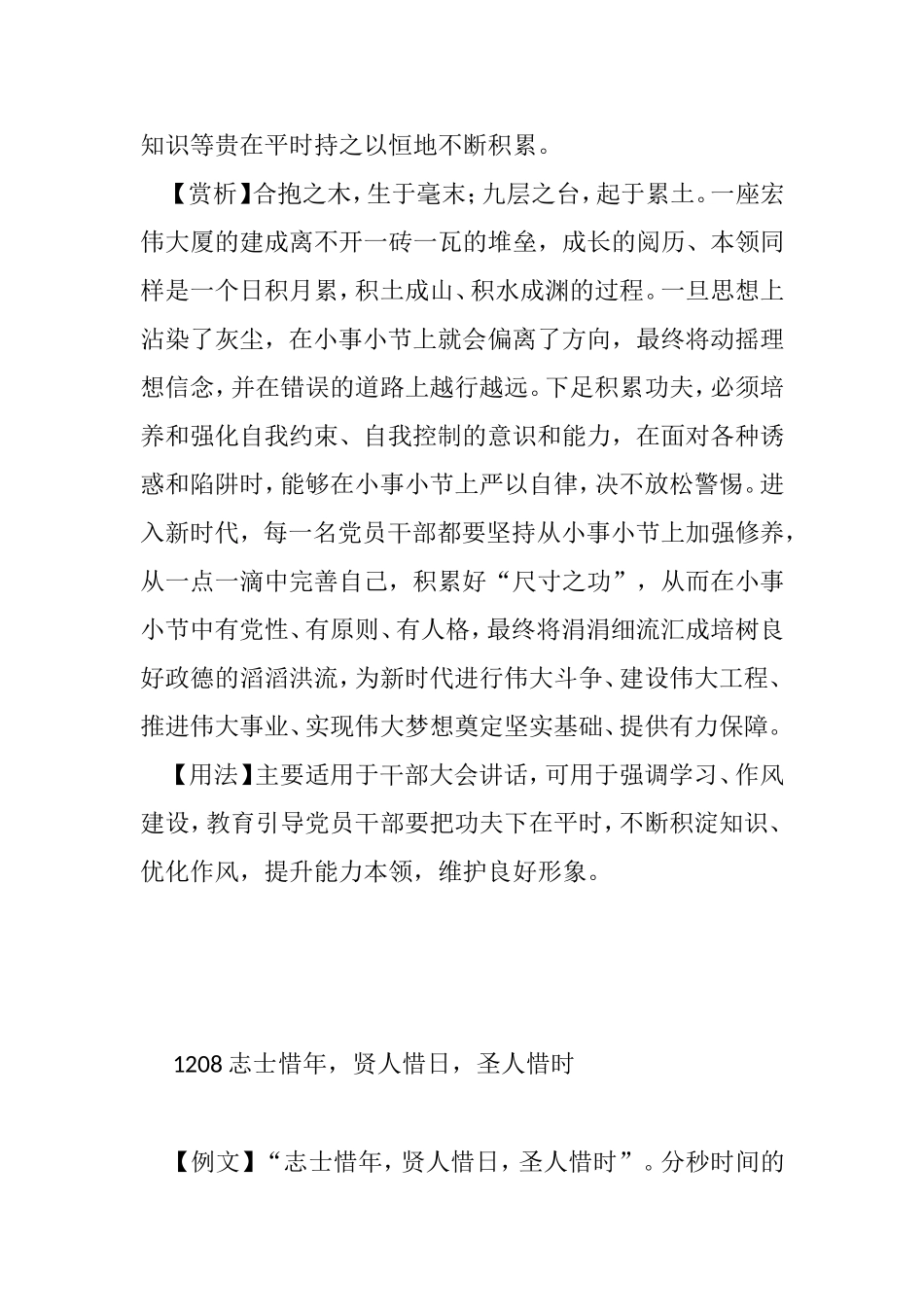 知识等贵在平时持之以恒地不断积累。

【赏析】合抱之木，生于毫末；九层之台，起于累土。一座宏伟大厦的建成离不开一砖一瓦的堆垒，成长的阅历、本领同样是一个日积月累，积土成山、积水成渊的过程。一旦思想上沾染了灰尘，在小事小节上就会偏离了方向，最终将动摇理想信念，并在错误的道路上越行越远。下足积累功夫，必须培养和强化自我约束、自我控制的意识和能力，在面对各种诱惑和陷阱时，能够在小事小节上严以自律，决不放松警惕。进入新时代，每一名党员干部都要坚持从小事小节上加强修养，从一点一滴中完善自己，积累好“尺寸之功”，从而在小事小节中有党性、有原则、有人格，最终将涓涓细流汇成培树良好政德的滔滔洪流，为新时代进行伟大斗争、建设伟大工程、推进伟大事业、实现伟大梦想奠定坚实基础、提供有力保障。

【用法】主要适用于干部大会讲话，可用于强调学习、作风建设，教育引导党员干部要把功夫下在平时，不断积淀知识、优化作风，提升能力本领，维护良好形象。

1208 志士惜年，贤人惜日，圣人惜时

【例文】“志士惜年，贤人惜日，圣人惜时”。分秒时间的